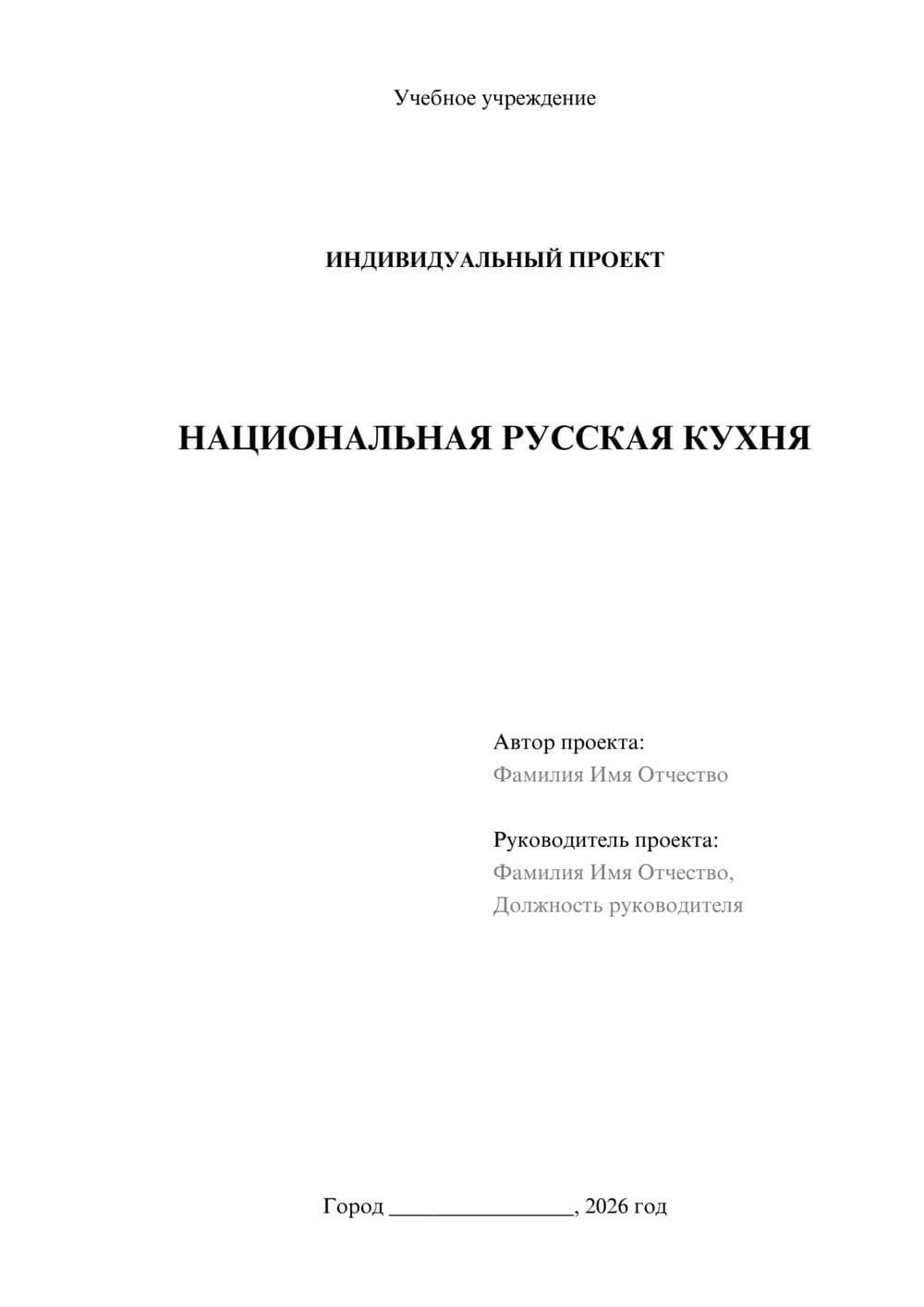 Учебное учреждение

ИНДИВИДУАЛЬНЫЙ ПРОЕКТ

НАЦИОНАЛЬНАЯ РУССКАЯ КУХНЯ

Автор проекта:
Фамилия Имя Отчество

Руководитель проекта:
Фамилия Имя Отчество,
Должность руководителя

Город ________________, 2026 год